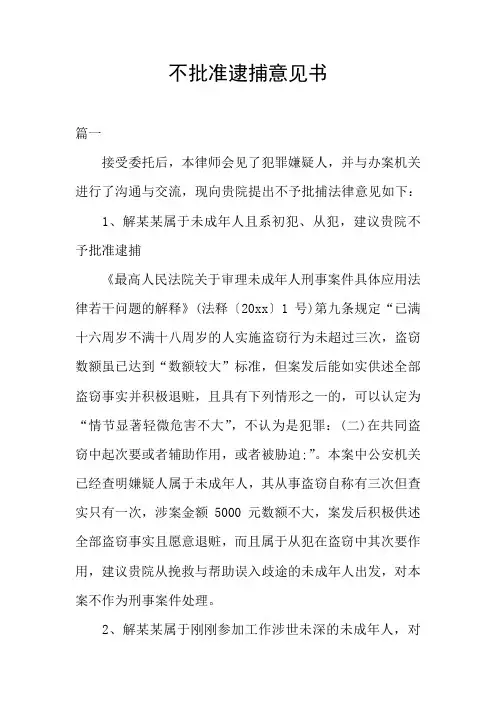 不批准逮捕意见书

篇一

接受委托后，本律师会见了犯罪嫌疑人，并与办案机关进行了沟通与交流，现向贵院提出不予批捕法律意见如下：

1、解某某属于未成年人且系初犯、从犯，建议贵院不予批准逮捕

《最高人民法院关于审理未成年人刑事案件具体应用法律若干问题的解释》(法释〔20xx〕1 号)第九条规定“已满十六周岁不满十八周岁的人实施盗窃行为未超过三次，盗窃数额虽已达到“数额较大”标准，但案发后能如实供述全部盗窃事实并积极退赃，且具有下列情形之一的，可以认定为“情节显著轻微危害不大”，不认为是犯罪：(二)在共同盗窃中起次要或者辅助作用，或者被胁迫;”。本案中公安机关已经查明嫌疑人属于未成年人，其从事盗窃自称有三次但查实只有一次，涉案金额 5000 元数额不大，案发后积极供述全部盗窃事实且愿意退赃，而且属于从犯在盗窃中其次要作用，建议贵院从挽救与帮助误入歧途的未成年人出发，对本案不作为刑事案件处理。

2、解某某属于刚刚参加工作涉世未深的未成年人，对